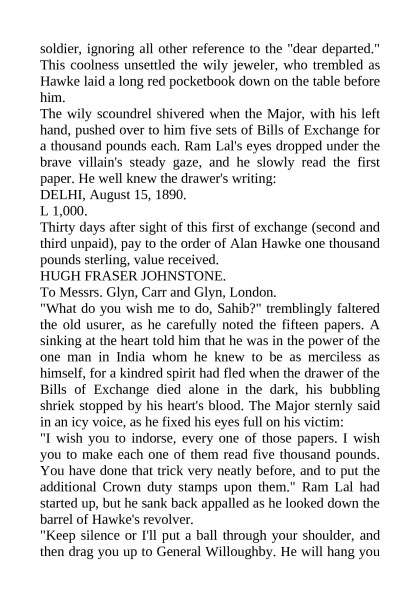 soldier, ignoring all other reference to the "dear departed." This coolness unsettled the wily jeweler, who trembled as Hawke laid a long red pocketbook down on the table before him.

The wily scoundrel shivered when the Major, with his left hand, pushed over to him five sets of Bills of Exchange for a thousand pounds each. Ram Lal's eyes dropped under the brave villain's steady gaze, and he slowly read the first paper. He well knew the drawer's writing:

DELHI, August 15, 1890.

L 1,000.

Thirty days after sight of this first of exchange (second and third unpaid), pay to the order of Alan Hawke one thousand pounds sterling, value received.

HUGH FRASER JOHNSTONE.

To Messrs. Glyn, Carr and Glyn, London.

"What do you wish me to do, Sahib?" tremblingly faltered the old usurer, as he carefully noted the fifteen papers. A sinking at the heart told him that he was in the power of the one man in India whom he knew to be as merciless as himself, for a kindred spirit had fled when the drawer of the Bills of Exchange died alone in the dark, his bubbling shriek stopped by his heart's blood. The Major sternly said in an icy voice, as he fixed his eyes full on his victim:

"I wish you to indorse, every one of those papers. I wish you to make each one of them read five thousand pounds. You have done that trick very neatly before, and to put the additional Crown duty stamps upon them." Ram Lal had started up, but he sank back appalled as he looked down the barrel of Hawke's revolver.

"Keep silence or I'll put a ball through your shoulder, and then drag you up to General Willoughby. He will hang you